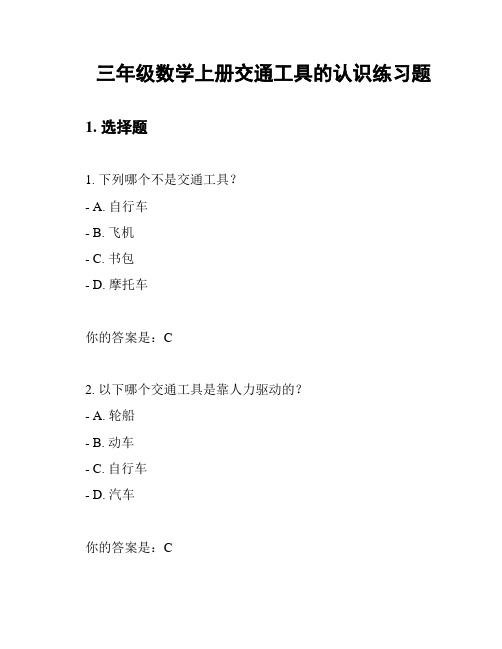 三年级数学上册交通工具的认识练习题

1. 选择题

1. 下列哪个不是交通工具？

- A. 自行车

- B. 飞机

- C. 书包

- D. 摩托车

你的答案是：C

2. 以下哪个交通工具是靠人力驱动的？

- A. 轮船

- B. 动车

- C. 自行车

- D. 汽车

你的答案是：C